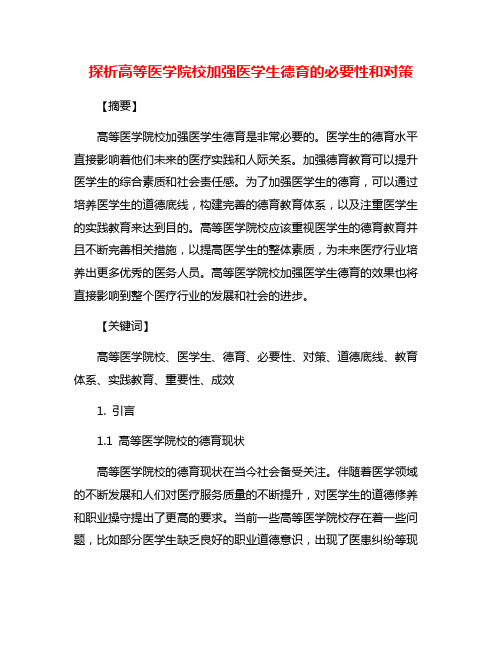 探析高等医学院校加强医学生德育的必要性和对策

【摘要】

高等医学院校加强医学生德育是非常必要的。医学生的德育水平直接影响着他们未来的医疗实践和人际关系。加强德育教育可以提升医学生的综合素质和社会责任感。为了加强医学生的德育，可以通过培养医学生的道德底线，构建完善的德育教育体系，以及注重医学生的实践教育来达到目的。高等医学院校应该重视医学生的德育教育并且不断完善相关措施，以提高医学生的整体素质，为未来医疗行业培养出更多优秀的医务人员。高等医学院校加强医学生德育的效果也将直接影响到整个医疗行业的发展和社会的进步。

【关键词】

高等医学院校、医学生、德育、必要性、对策、道德底线、教育体系、实践教育、重要性、成效

1. 引言

1.1 高等医学院校的德育现状

高等医学院校的德育现状在当今社会备受关注。伴随着医学领域的不断发展和人们对医疗服务质量的不断提升，对医学生的道德修养和职业操守提出了更高的要求。当前一些高等医学院校存在着一些问题，比如部分医学生缺乏良好的职业道德意识，出现了医患纠纷等现